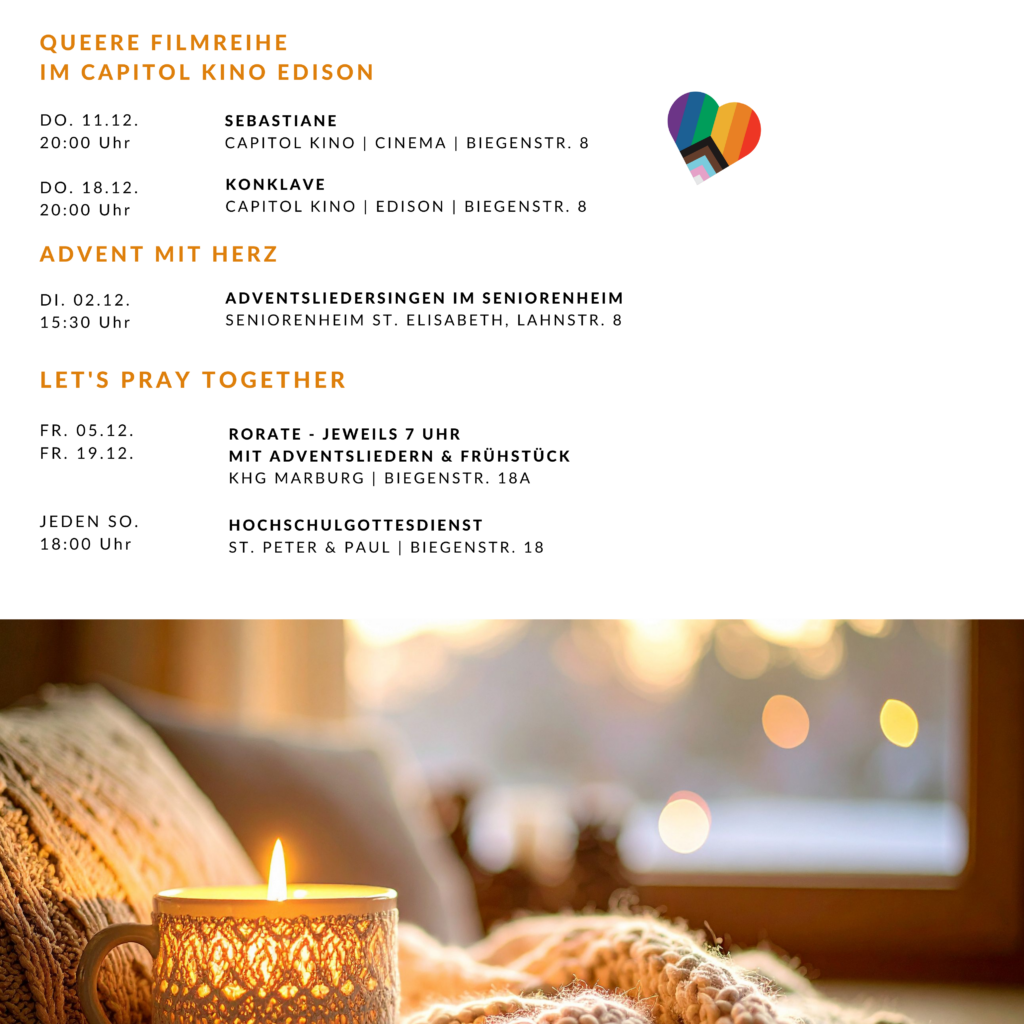 QUEERE FILMREIHE
IM CAPITOL KINO EDISON

DO. 11.12.
20:00 Uhr

SEBASTIANE
CAPITOL KINO | CINEMA | BIEGENSTR. 8

DO. 18.12.
20:00 Uhr

KONKLAVE
CAPITOL KINO | EDISON | BIEGENSTR. 8

ADVENT MIT HERZ

DI. 02.12.
15:30 Uhr

ADVENTSLIEDERSINGEN IM SENIORENHEIM
SENIORENHEIM ST. ELISABETH, LAHNSTR. 8

LET'S PRAY TOGETHER

FR. 05.12.
FR. 19.12.

RORATE - JEWEILS 7 UHR
MIT ADVENTSLIEDERN & FRÜHSTÜCK
KHG MARBURG | BIEGENSTR. 18A

JEDEN SO.
18:00 Uhr

HOCHSCHULGOTTESDIENST
ST. PETER & PAUL | BIEGENSTR. 18